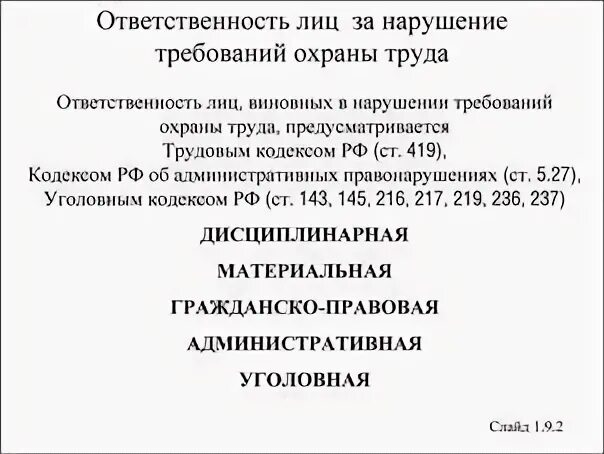 Ответственность лиц за нарушение требований охраны труда

Ответственность лиц, виновных в нарушении требований охраны труда, предусматривается Трудовым кодексом РФ (ст. 419), Кодексом РФ об административных правонарушениях (ст. 5.27), Уголовным кодексом РФ (ст. 143, 145, 216, 217, 219, 236, 237)

ДИСЦИПЛИНАРНАЯ

МАТЕРИАЛЬНАЯ

ГРАЖДАНСКО-ПРАВОВАЯ

АДМИНИСТРАТИВНАЯ

УГОЛОВНАЯ

Слайд 1.9.2